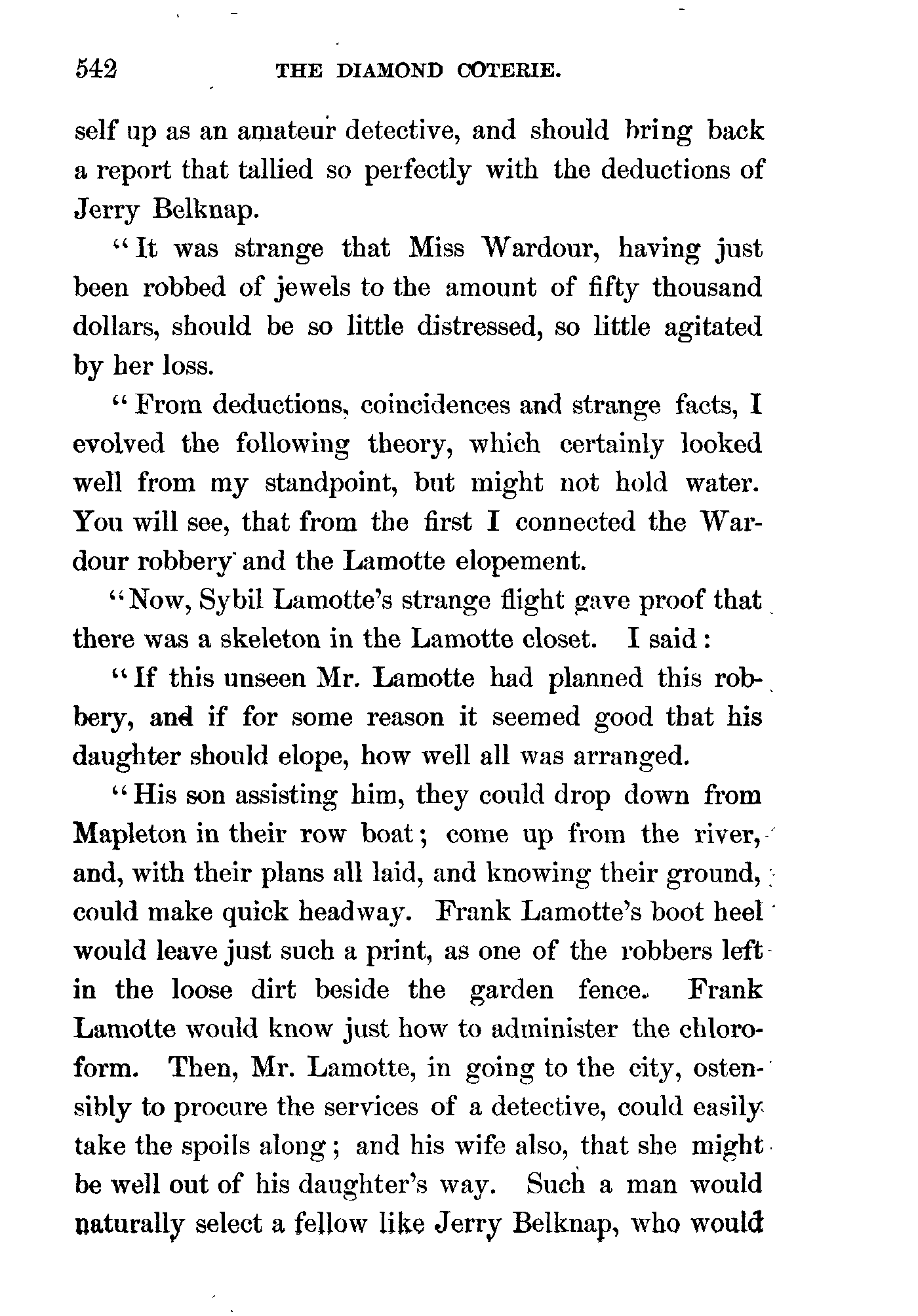 542 THE DIAMOND COTERIE.

self up as an amateur detective, and should bring back a report that tallied so perfectly with the deductions of Jerry Belknap.

"It was strange that Miss Wardour, having just been robbed of jewels to the amount of fifty thousand dollars, should be so little distressed, so little agitated by her loss.

"From deductions, coincidences and strange facts, I evolved the following theory, which certainly looked well from my standpoint, but might not hold water. You will see, that from the first I connected the Wardour robbery and the Lamotte elopement.

"Now, Sybil Lamotte's strange flight gave proof that there was a skeleton in the Lamotte closet. I said:

"If this unseen Mr. Lamotte had planned this robbery, and if for some reason it seemed good that his daughter should elope, how well all was arranged.

"His son assisting him, they could drop down from Mapleton in their row boat; come up from the river, and, with their plans all laid, and knowing their ground, could make quick headway. Frank Lamotte's boot heel would leave just such a print, as one of the robbers left in the loose dirt beside the garden fence. Frank Lamotte would know just how to administer the chloroform. Then, Mr. Lamotte, in going to the city, ostensibly to procure the services of a detective, could easily take the spoils along; and his wife also, that she might be well out of his daughter's way. Such a man would naturally select a fellow like Jerry Belknap, who would